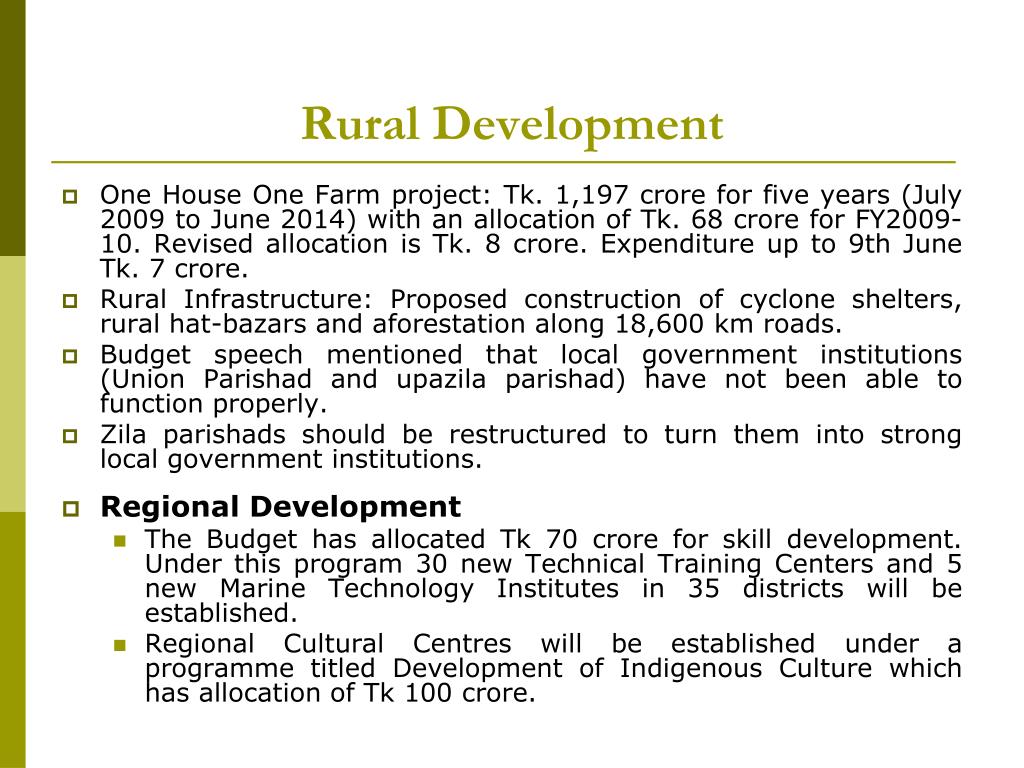 Rural Development

One House One Farm project: Tk. 1,197 crore for five years (July 2009 to June 2014) with an allocation of Tk. 68 crore for FY2009-10. Revised allocation is Tk. 8 crore. Expenditure up to 9th June Tk. 7 crore.

Rural Infrastructure: Proposed construction of cyclone shelters, rural hat-bazars and aforestation along 18,600 km roads.

Budget speech mentioned that local government institutions (Union Parishad and upazila parishad) have not been able to function properly.

Zila parishads should be restructured to turn them into strong local government institutions.

Regional Development

The Budget has allocated Tk 70 crore for skill development. Under this program 30 new Technical Training Centers and 5 new Marine Technology Institutes in 35 districts will be established.

Regional Cultural Centres will be established under a programme titled Development of Indigenous Culture which has allocation of Tk 100 crore.